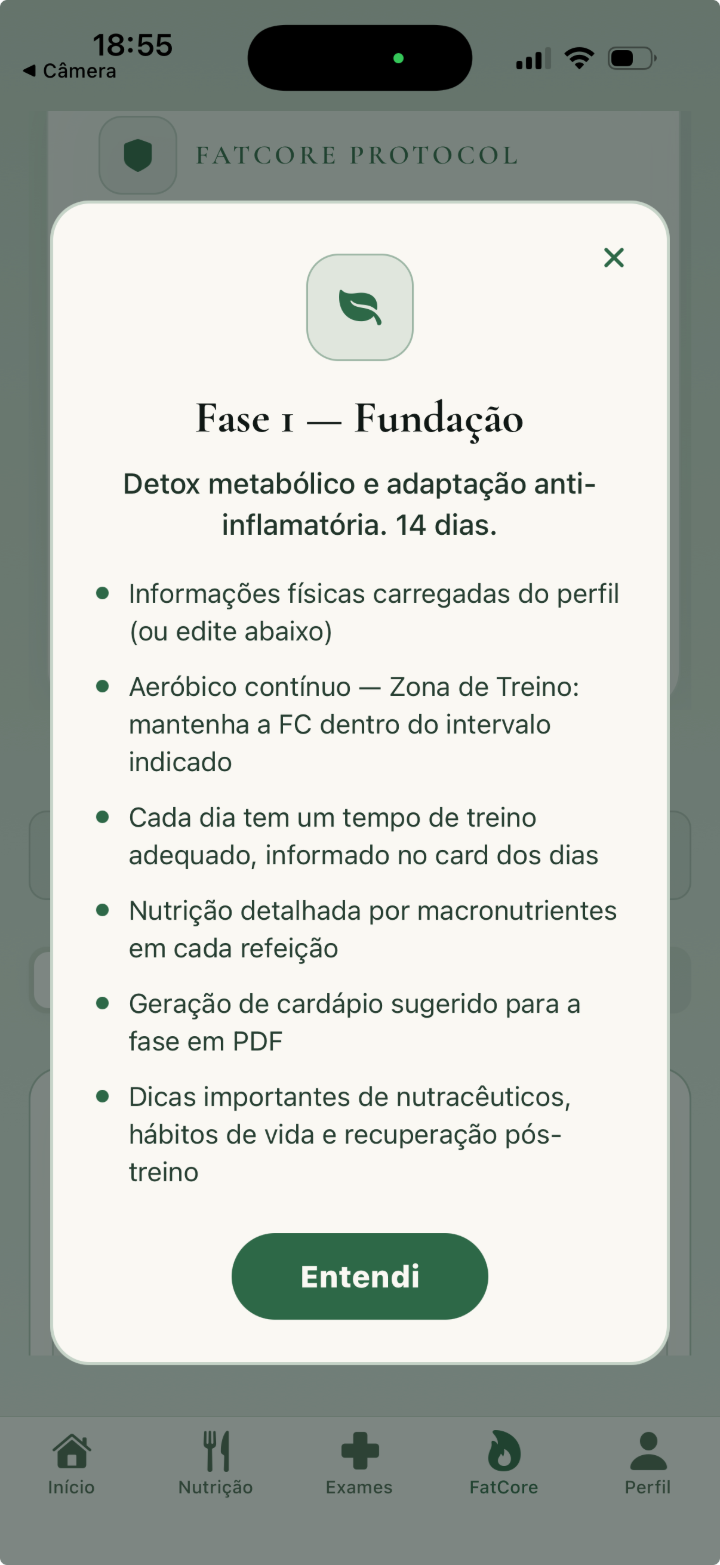 18:55
◀ Câmera

FATCORE PROTOCOL

×

Fase 1 — Fundação

Detox metabólico e adaptação anti-inflamatória. 14 dias.

- Informações físicas carregadas do perfil (ou edite abaixo)
- Aeróbico contínuo — Zona de Treino: mantenha a FC dentro do intervalo indicado
- Cada dia tem um tempo de treino adequado, informado no card dos dias
- Nutrição detalhada por macronutrientes em cada refeição
- Geração de cardápio sugerido para a fase em PDF
- Dicas importantes de nutracêuticos, hábitos de vida e recuperação pós-treino

Entendi

Início
Nutrição
Exames
FatCore
Perfil